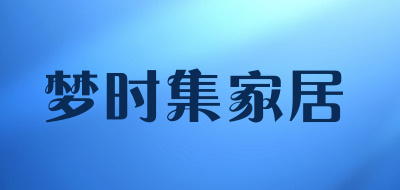 梦时集家居